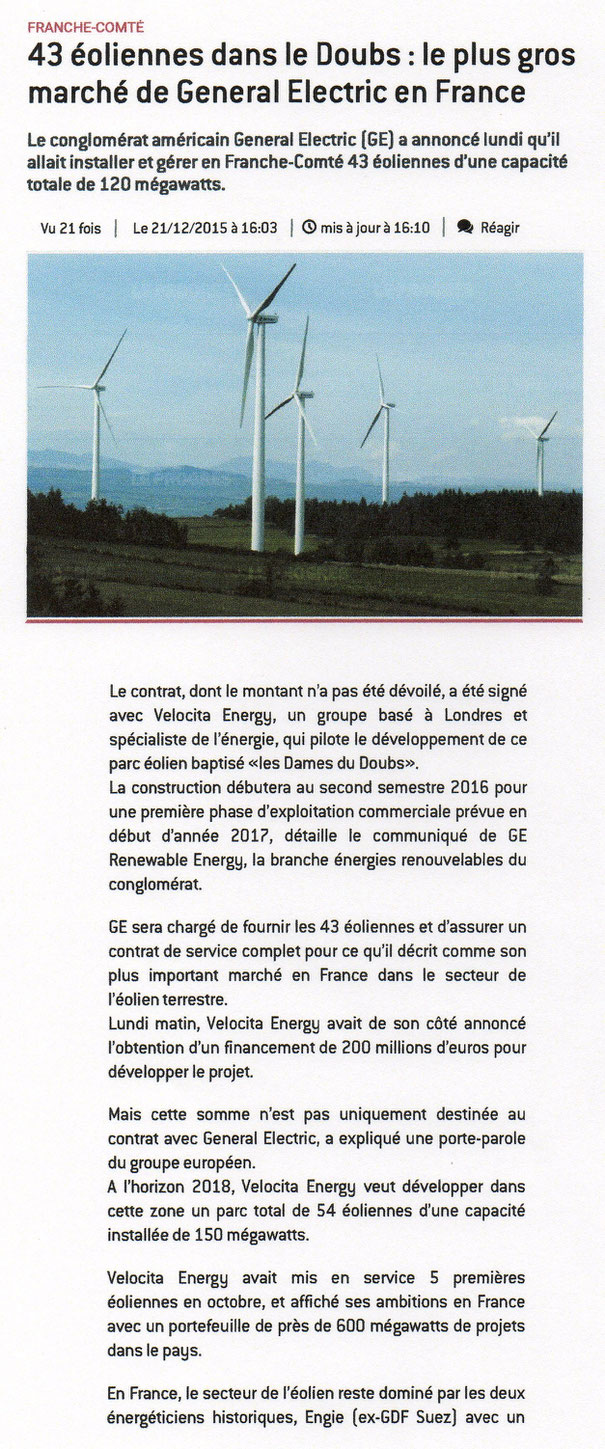 FRANCHE-COMTÉ

43 éoliennes dans le Doubs : le plus gros marché de General Electric en France

Le conglomérat américain General Electric (GE) a annoncé lundi qu'il allait installer et gérer en Franche-Comté 43 éoliennes d'une capacité totale de 120 mégawatts.

Vu 21 fois | Le 21/12/2015 à 16:03 | mis à jour à 16:10 | Réagir

Le contrat, dont le montant n'a pas été dévoilé, a été signé avec Velocita Energy, un groupe basé à Londres et spécialiste de l'énergie, qui pilote le développement de ce parc éolien baptisé «les Dames du Doubs».
La construction débutera au second semestre 2016 pour une première phase d'exploitation commerciale prévue en début d'année 2017, détaille le communiqué de GE Renewable Energy, la branche énergies renouvelables du conglomérat.

GE sera chargé de fournir les 43 éoliennes et d'assurer un contrat de service complet pour ce qu'il décrit comme son plus important marché en France dans le secteur de l'éolien terrestre.
Lundi matin, Velocita Energy avait de son côté annoncé l'obtention d'un financement de 200 millions d'euros pour développer le projet.

Mais cette somme n'est pas uniquement destinée au contrat avec General Electric, a expliqué une porte-parole du groupe européen.
A l'horizon 2018, Velocita Energy veut développer dans cette zone un parc total de 54 éoliennes d'une capacité installée de 150 mégawatts.

Velocita Energy avait mis en service 5 premières éoliennes en octobre, et affiché ses ambitions en France avec un portefeuille de près de 600 mégawatts de projets dans le pays.

En France, le secteur de l'éolien reste dominé par les deux énergéticiens historiques, Engie (ex-GDF Suez) avec un